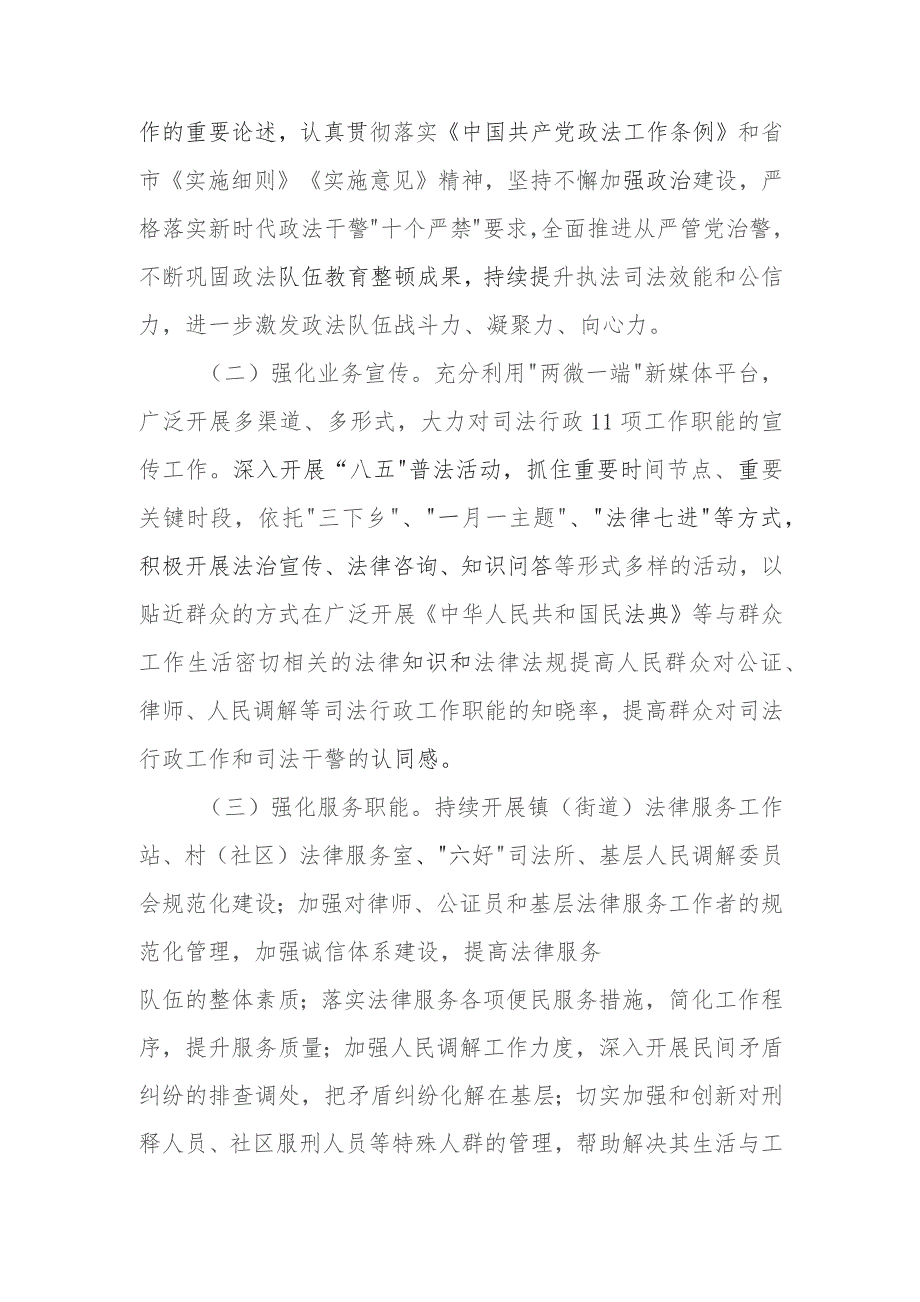 作的重要论述，认真贯彻落实《中国共产党政法工作条例》和省市《实施细则》《实施意见》精神，坚持不懈加强政治建设，严格落实新时代政法干警"十个严禁"要求，全面推进从严管党治警，不断巩固政法队伍教育整顿成果，持续提升执法司法效能和公信力，进一步激发政法队伍战斗力、凝聚力、向心力。

（二）强化业务宣传。充分利用"两微一端"新媒体平台，广泛开展多渠道、多形式，大力对司法行政11项工作职能的宣传工作。深入开展“八五"普法活动，抓住重要时间节点、重要关键时段，依托"三下乡"、"一月一主题"、"法律七进"等方式，积极开展法治宣传、法律咨询、知识问答等形式多样的活动，以贴近群众的方式在广泛开展《中华人民共和国民法典》等与群众工作生活密切相关的法律知识和法律法规提高人民群众对公证、律师、人民调解等司法行政工作职能的知晓率，提高群众对司法行政工作和司法干警的认同感。

（三）强化服务职能。持续开展镇（街道）法律服务工作站、村（社区）法律服务室、"六好"司法所、基层人民调解委员会规范化建设；加强对律师、公证员和基层法律服务工作者的规范化管理，加强诚信体系建设，提高法律服务

队伍的整体素质；落实法律服务各项便民服务措施，简化工作程序，提升服务质量；加强人民调解工作力度，深入开展民间矛盾纠纷的排查调处，把矛盾纠纷化解在基层；切实加强和创新对刑释人员、社区服刑人员等特殊人群的管理，帮助解决其生活与工